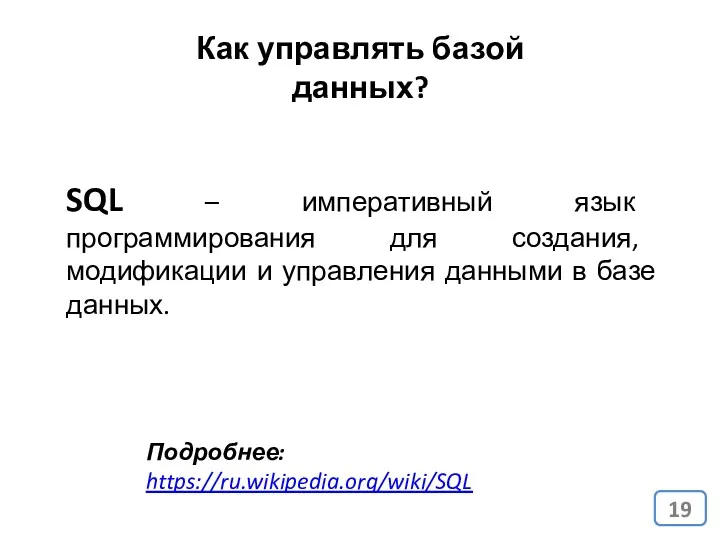 Как управлять базой данных?

SQL – императивный язык программирования для создания, модификации и управления данными в базе данных.

Подробнее:
https://ru.wikipedia.org/wiki/SQL

19